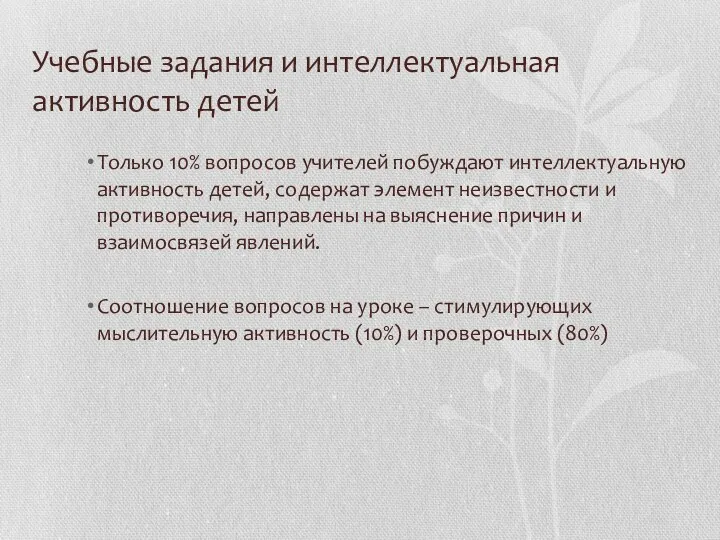 Учебные задания и интеллектуальная активность детей

• Только 10% вопросов учителей побуждают интеллектуальную активность детей, содержат элемент неизвестности и противоречия, направлены на выяснение причин и взаимосвязей явлений.

• Соотношение вопросов на уроке – стимулирующих мыслительную активность (10%) и проверочных (80%)